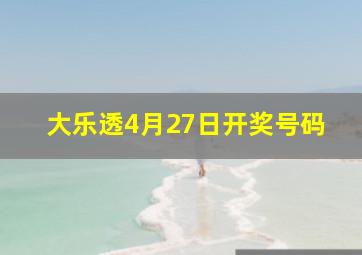 大乐透4月27日开奖号码